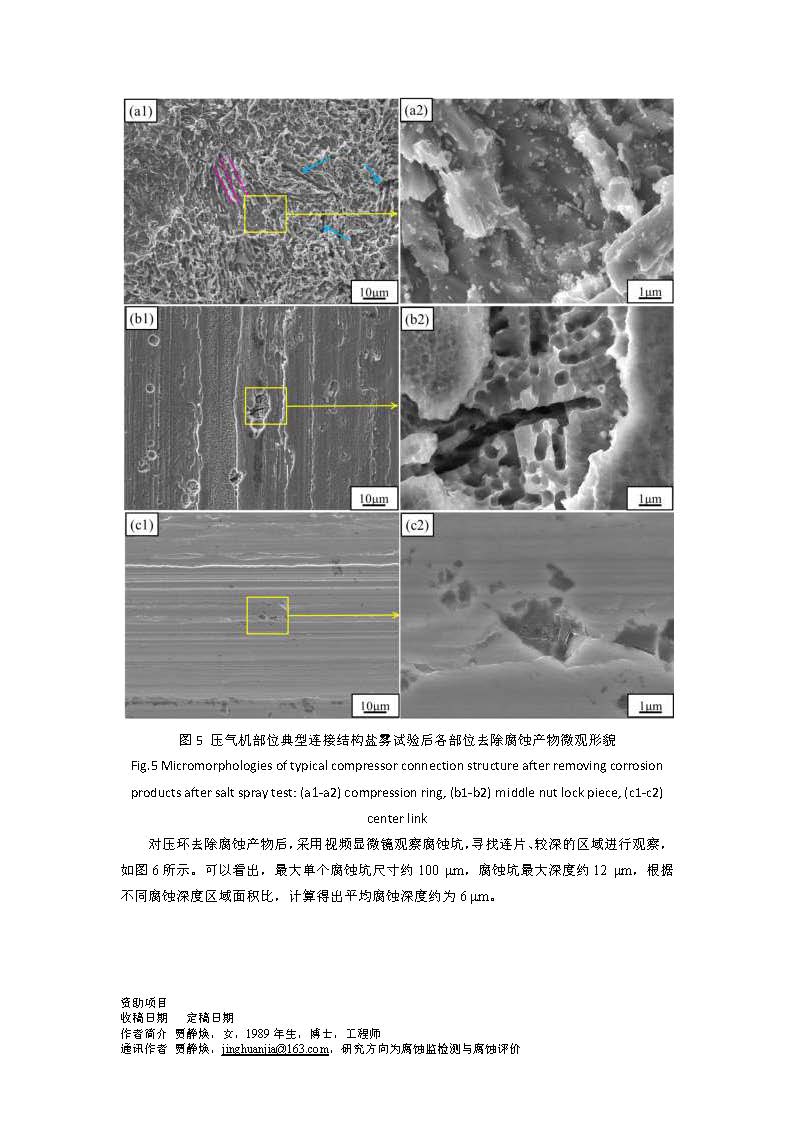 (a1)

10μm

(a2)

1μm

(b1)

10μm

(b2)

1μm

(c1)

10μm

(c2)

1μm

图 5 压气机部位典型连接结构盐雾试验后各部位去除腐蚀产物微观形貌

Fig.5 Micromorphologies of typical compressor connection structure after removing corrosion products after salt spray test: (a1-a2) compression ring, (b1-b2) middle nut lock piece, (c1-c2) center link

对压环去除腐蚀产物后，采用视频显微镜观察腐蚀坑，寻找连片、较深的区域进行观察，如图 6 所示。可以看出，最大单个腐蚀坑尺寸约 100 μm，腐蚀坑最大深度约 12 μm，根据不同腐蚀深度区域面积比，计算得出平均腐蚀深度约为 6 μm。

资助项目
收稿日期　定稿日期
作者简介　贾静焕，女，1989 年生，博士，工程师
通讯作者　贾静焕，jinghuanjia@163.com，研究方向为腐蚀监检测与腐蚀评价